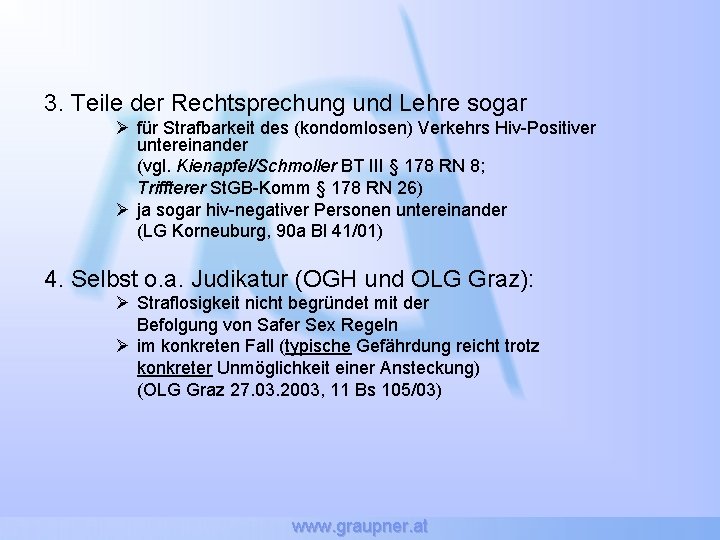 3. Teile der Rechtsprechung und Lehre sogar

➢ für Strafbarkeit des (kondomlosen) Verkehrs Hiv-Positiver untereinander
(vgl. Kienapfel/Schmoller BT III § 178 RN 8;
Triffterer StGB-Komm § 178 RN 26)

➢ ja sogar hiv-negativer Personen untereinander
(LG Korneuburg, 90a Bl 41/01)

4. Selbst o.a. Judikatur (OGH und OLG Graz):

➢ Straflosigkeit nicht begründet mit der Befolgung von Safer Sex Regeln

➢ im konkreten Fall (typische Gefährdung reicht trotz konkreter Unmöglichkeit einer Ansteckung)
(OLG Graz 27.03.2003, 11 Bs 105/03)

www.graupner.at